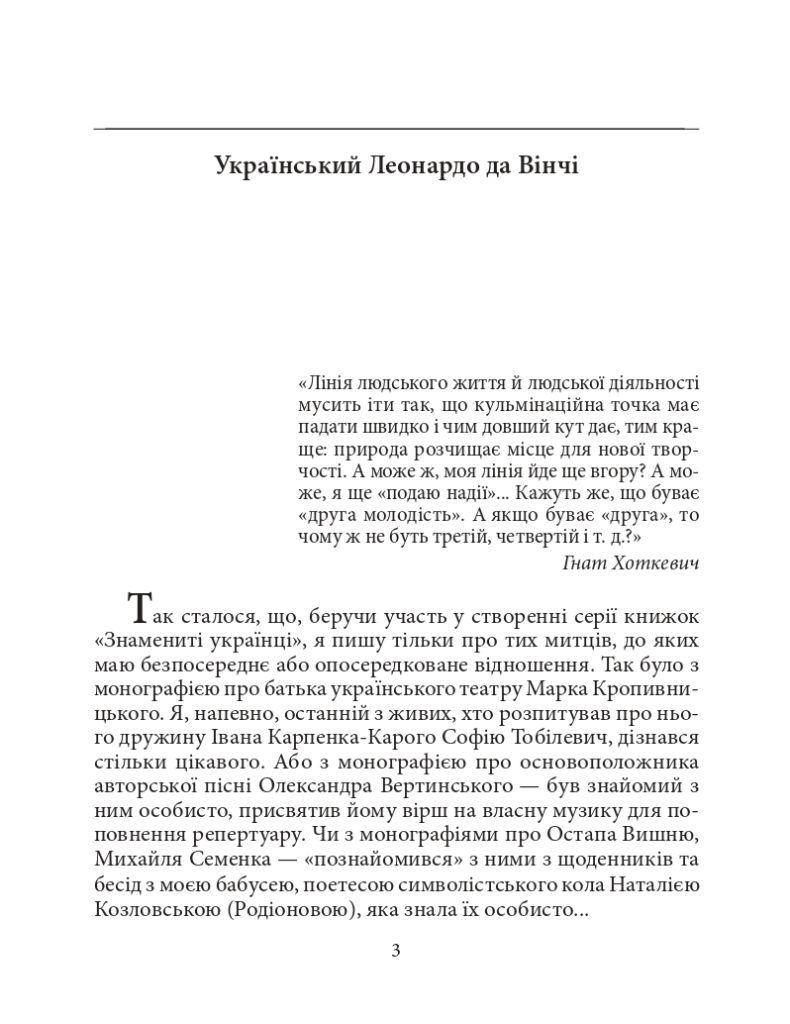 Український Леонардо да Вінчі

«Лінія людського життя й людської діяльності мусить іти так, що кульмінаційна точка має падати швидко і чим довший кут дає, тим краще: природа розчищає місце для нової творчості. А може ж, моя лінія йде ще вгору? А може, я ще «подаю надії»... Кажуть же, що буває «друга молодість». А якщо буває «друга», то чому ж не буть третій, четвертій і т. д.?»

Гнат Хоткевич

Так сталося, що, беручи участь у створенні серії книжок «Знамениті українці», я пишу тільки про тих митців, до яких маю безпосереднє або опосередковане відношення. Так було з монографією про батька українського театру Марка Кропивницького. Я, напевно, останній з живих, хто розпитував про нього дружину Івана Карпенка-Карого Софію Тобілевич, дізнався стільки цікавого. Або з монографією про основоположника авторської пісні Олександра Вертинського — був знайомий з ним особисто, присвятив йому вірш на власну музику для поповнення репертуару. Чи з монографіями про Остапа Вишню, Михайля Семенка — «познайомився» з ними з щоденників та бесід з моєю бабусею, поетесою символістського кола Наталією Козловською (Родіоновою), яка знала їх особисто...

3